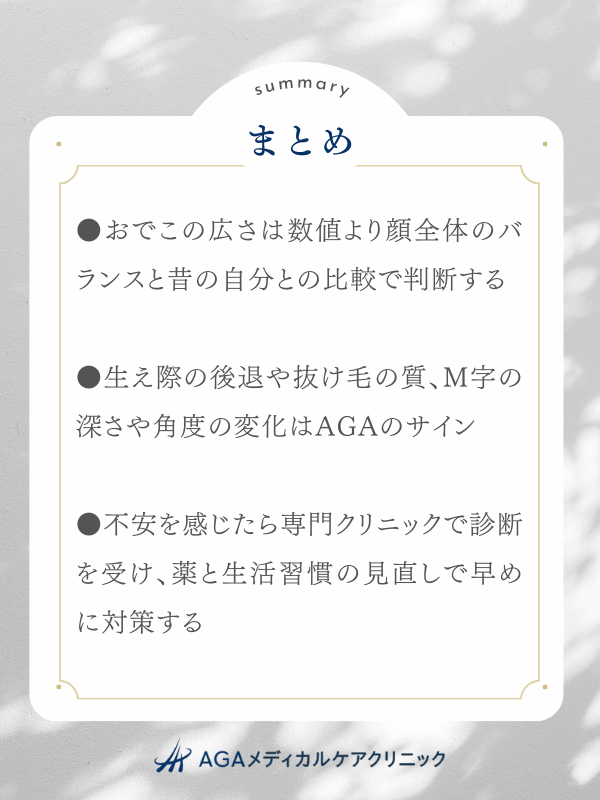 summary

まとめ

●おでこの広さは数値より顔全体のバランスと昔の自分との比較で判断する

●生え際の後退や抜け毛の質、M字の深さや角度の変化はAGAのサイン

●不安を感じたら専門クリニックで診断を受け、薬と生活習慣の見直しで早めに対策する

AGAメディカルケアクリニック